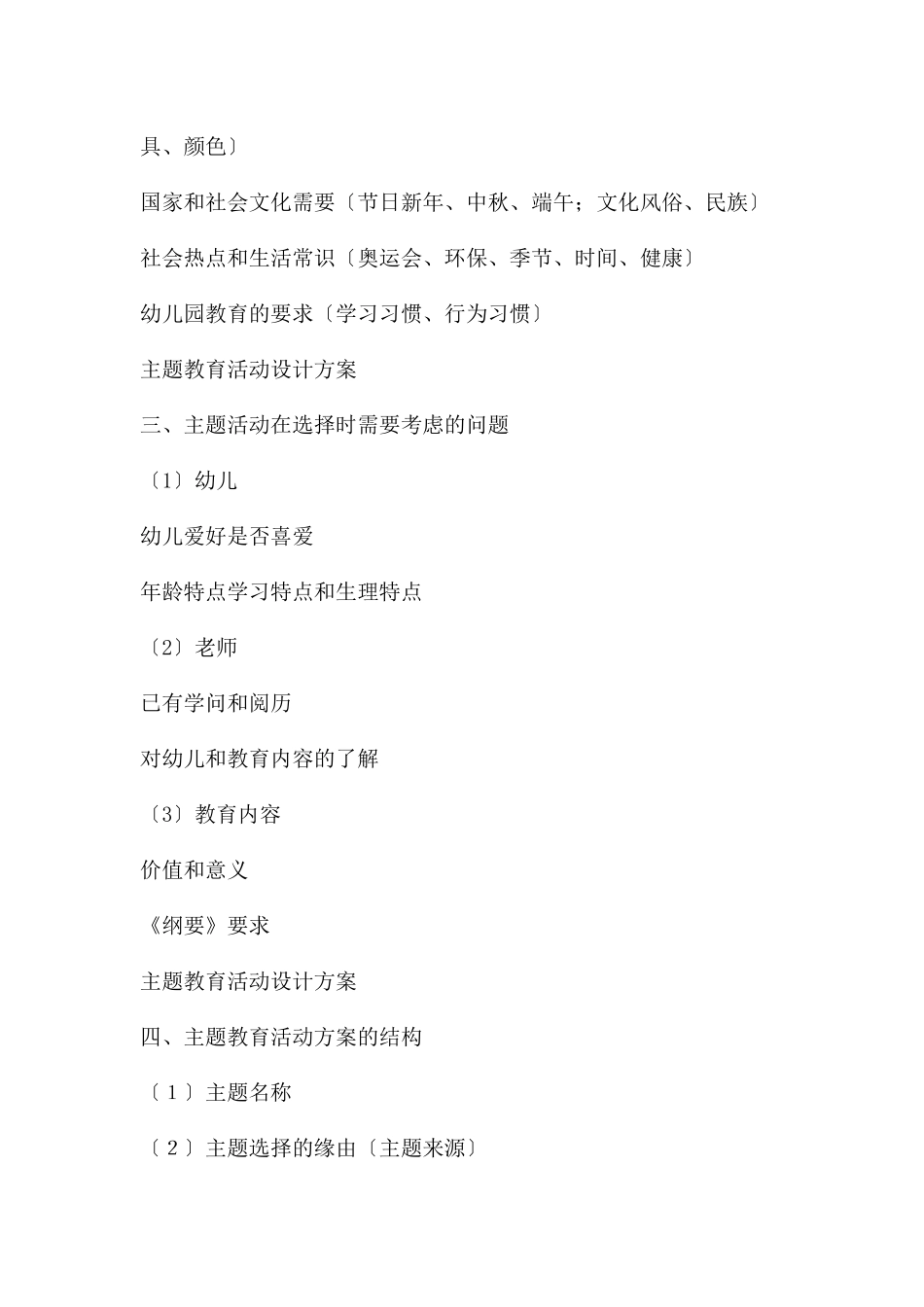 具、颜色〕

国家和社会文化需要〔节日新年、中秋、端午；文化风俗、民族〕

社会热点和生活常识〔奥运会、环保、季节、时间、健康〕

幼儿园教育的要求〔学习习惯、行为习惯〕

主题教育活动设计方案

三、主题活动在选择时需要考虑的问题

〔1〕幼儿

幼儿爱好是否喜爱

年龄特点学习特点和生理特点

〔2〕老师

已有学问和阅历

对幼儿和教育内容的了解

〔3〕教育内容

价值和意义

《纲要》要求

主题教育活动设计方案

四、主题教育活动方案的结构

〔1〕主题名称

〔2〕主题选择的缘由〔主题来源〕